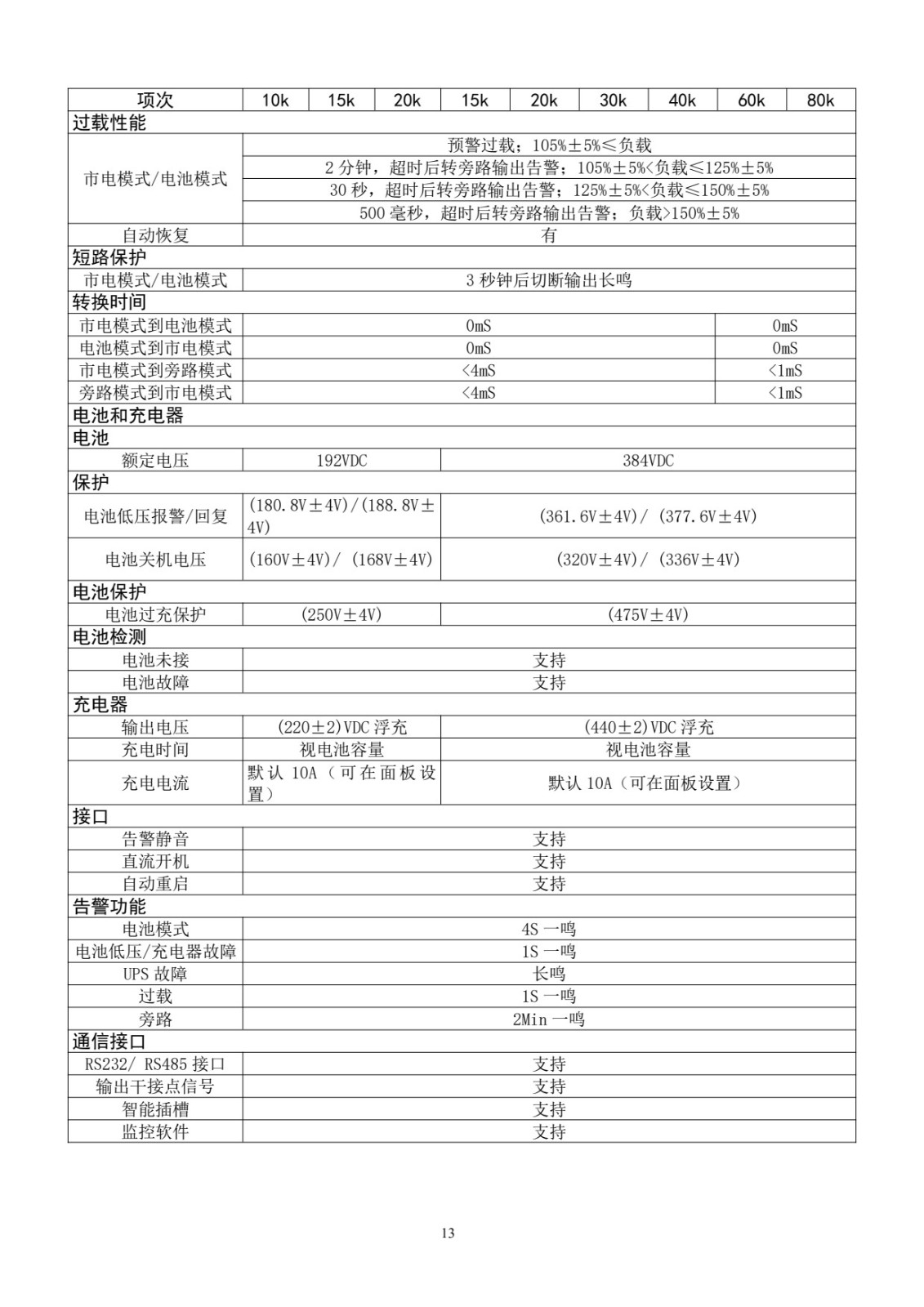 | 项次 | 10k | 15k | 20k | 15k | 20k | 30k | 40k | 60k | 80k |
|---|---|---|---|---|---|---|---|---|---|
| 过载性能 | | | | | | | | | |
| 市电模式/电池模式 | 预警过载；105%±5%≤负载 | | | | | | | | |
| | 2 分钟，超时后转旁路输出告警；105%±5%<负载≤125%±5% | | | | | | | | |
| | 30 秒，超时后转旁路输出告警；125%±5%<负载≤150%±5% | | | | | | | | |
| | 500 毫秒，超时后转旁路输出告警；负载>150%±5% | | | | | | | | |
| 自动恢复 | 有 | | | | | | | | |
| 短路保护 | | | | | | | | | |
| 市电模式/电池模式 | 3 秒钟后切断输出长鸣 | | | | | | | | |
| 转换时间 | | | | | | | | | |
| 市电模式到电池模式 | 0mS | | | | | | | 0mS | |
| 电池模式到市电模式 | 0mS | | | | | | | 0mS | |
| 市电模式到旁路模式 | <4mS | | | | | | | <1mS | |
| 旁路模式到市电模式 | <4mS | | | | | | | <1mS | |
| 电池和充电器 | | | | | | | | | |
| 电池 | | | | | | | | | |
| 额定电压 | 192VDC | | | 384VDC | | | | | |
| 保护 | | | | | | | | | |
| 电池低压报警/回复 | (180.8V±4V)/(188.8V±4V) | | | (361.6V±4V)/ (377.6V±4V) | | | | | |
| 电池关机电压 | (160V±4V)/ (168V±4V) | | | (320V±4V)/ (336V±4V) | | | | | |
| 电池保护 | | | | | | | | | |
| 电池过充保护 | (250V±4V) | | | (475V±4V) | | | | | |
| 电池检测 | | | | | | | | | |
| 电池未接 | 支持 | | | | | | | | |
| 电池故障 | 支持 | | | | | | | | |
| 充电器 | | | | | | | | | |
| 输出电压 | (220±2)VDC 浮充 | | | (440±2)VDC 浮充 | | | | | |
| 充电时间 | 视电池容量 | | | 视电池容量 | | | | | |
| 充电电流 | 默认 10A（可在面板设置） | | | 默认 10A（可在面板设置） | | | | | |
| 接口 | | | | | | | | | |
| 告警静音 | 支持 | | | | | | | | |
| 直流开机 | 支持 | | | | | | | | |
| 自动重启 | 支持 | | | | | | | | |
| 告警功能 | | | | | | | | | |
| 电池模式 | 4S 一鸣 | | | | | | | | |
| 电池低压/充电器故障 | 1S 一鸣 | | | | | | | | |
| UPS 故障 | 长鸣 | | | | | | | | |
| 过载 | 1S 一鸣 | | | | | | | | |
| 旁路 | 2Min 一鸣 | | | | | | | | |
| 通信接口 | | | | | | | | | |
| RS232/ RS485 接口 | 支持 | | | | | | | | |
| 输出干接点信号 | 支持 | | | | | | | | |
| 智能插槽 | 支持 | | | | | | | | |
| 监控软件 | 支持 | | | | | | | | |

13